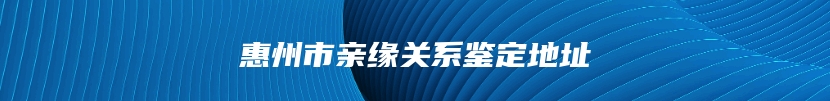 惠州市亲缘关系鉴定地址